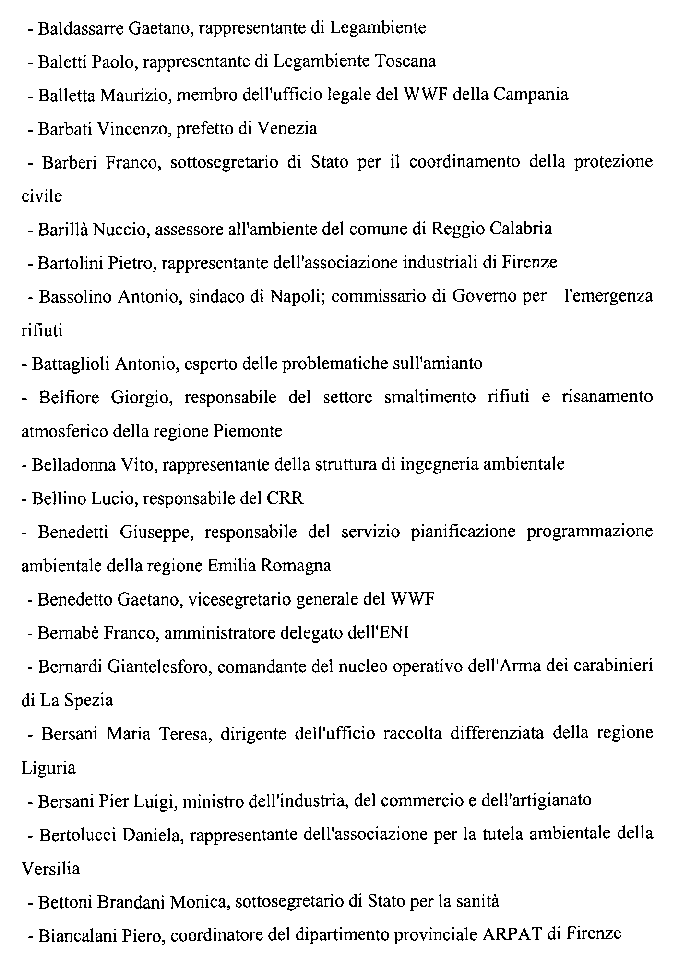 - Baldassarre Gaetano, rappresentante di Legambiente

- Baletti Paolo, rappresentante di Legambiente Toscana

- Balletta Maurizio, membro dell'ufficio legale del WWF della Campania

- Barbati Vincenzo, prefetto di Venezia

- Barberi Franco, sottosegretario di Stato per il coordinamento della protezione civile

- Barillà Nuccio, assessore all'ambiente del comune di Reggio Calabria

- Bartolini Pietro, rappresentante dell'associazione industriali di Firenze

- Bassolino Antonio, sindaco di Napoli; commissario di Governo per l'emergenza rifiuti

- Battaglioli Antonio, esperto delle problematiche sull'amianto

- Belfiore Giorgio, responsabile del settore smaltimento rifiuti e risanamento atmosferico della regione Piemonte

- Belladonna Vito, rappresentante della struttura di ingegneria ambientale

- Bellino Lucio, responsabile del CRR

- Benedetti Giuseppe, responsabile del servizio pianificazione programmazione ambientale della regione Emilia Romagna

- Benedetto Gaetano, vicesegretario generale del WWF

- Bernabè Franco, amministratore delegato dell'ENI

- Bernardi Giantelesforo, comandante del nucleo operativo dell'Arma dei carabinieri di La Spezia

- Bersani Maria Teresa, dirigente dell'ufficio raccolta differenziata della regione Liguria

- Bersani Pier Luigi, ministro dell'industria, del commercio e dell'artigianato

- Bertolucci Daniela, rappresentante dell'associazione per la tutela ambientale della Versilia

- Bettoni Brandani Monica, sottosegretario di Stato per la sanità

- Biancalani Piero, coordinatore del dipartimento provinciale ARPAT di Firenze